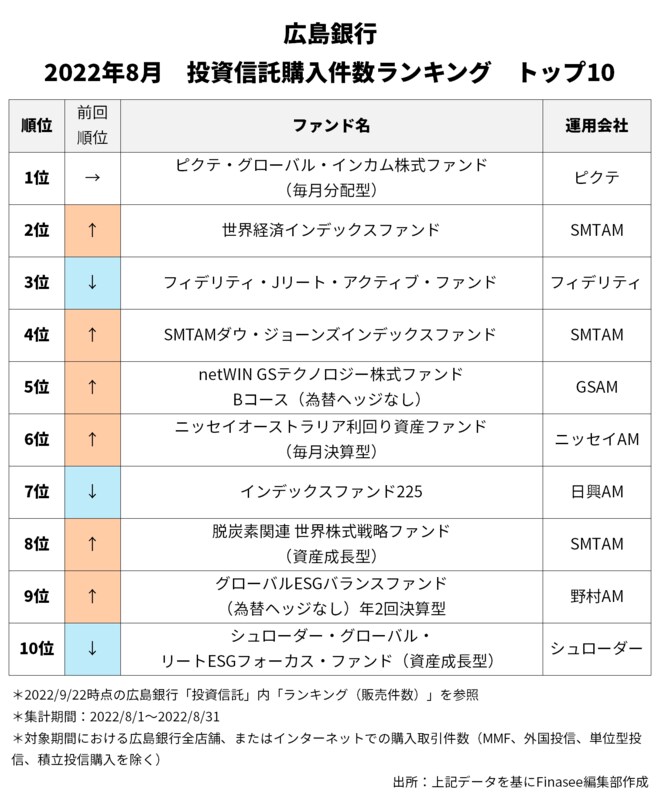 広島銀行
2022年8月　投資信託購入件数ランキング　トップ10

| 順位 | 前回順位 | ファンド名 | 運用会社 |
|---|---|---|---|
| 1位 | → | ピクテ・グローバル・インカム株式ファンド（毎月分配型） | ピクテ |
| 2位 | ↑ | 世界経済インデックスファンド | SMTAM |
| 3位 | ↓ | フィデリティ・Jリート・アクティブ・ファンド | フィデリティ |
| 4位 | ↑ | SMTAMダウ・ジョーンズインデックスファンド | SMTAM |
| 5位 | ↑ | netWIN GSテクノロジー株式ファンド Bコース（為替ヘッジなし） | GSAM |
| 6位 | ↑ | ニッセイオーストラリア利回り資産ファンド（毎月決算型） | ニッセイAM |
| 7位 | ↓ | インデックスファンド225 | 日興AM |
| 8位 | ↑ | 脱炭素関連 世界株式戦略ファンド（資産成長型） | SMTAM |
| 9位 | ↑ | グローバルESGバランスファンド（為替ヘッジなし）年2回決算型 | 野村AM |
| 10位 | ↓ | シュローダー・グローバル・リートESGフォーカス・ファンド（資産成長型） | シュローダー |

＊2022/9/22時点の広島銀行「投資信託」内「ランキング（販売件数）」を参照
＊集計期間：2022/8/1～2022/8/31
＊対象期間における広島銀行全店舗、またはインターネットでの購入取引件数（MMF、外国投信、単位型投信、積立投信購入を除く）

出所：上記データを基にFinasee編集部作成